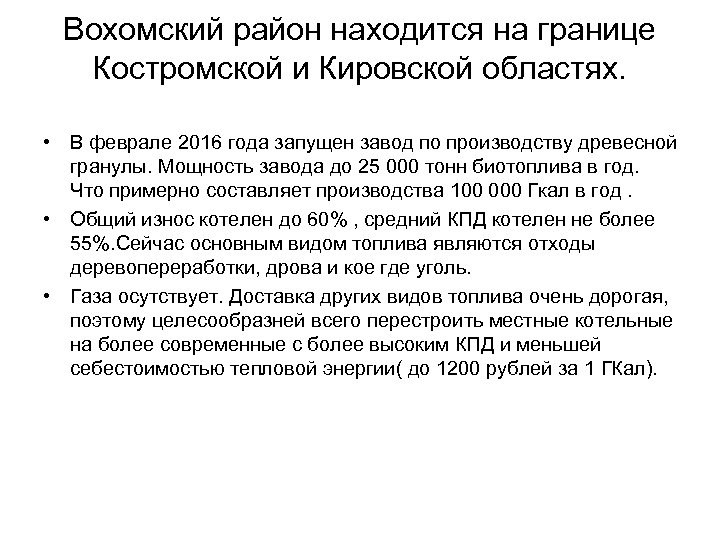 Вохомский район находится на границе Костромской и Кировской областях.

• В феврале 2016 года запущен завод по производству древесной гранулы. Мощность завода до 25 000 тонн биотоплива в год. Что примерно составляет производства 100 000 Гкал в год .
• Общий износ котелен до 60% , средний КПД котелен не более 55%.Сейчас основным видом топлива являются отходы деревопереработки, дрова и кое где уголь.
• Газа осутствует. Доставка других видов топлива очень дорогая, поэтому целесообразней всего перестроить местные котельные на более современные с более высоким КПД и меньшей себестоимостью тепловой энергии( до 1200 рублей за 1 ГКал).